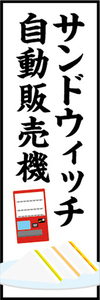 サンドウィッチ
自動販売機